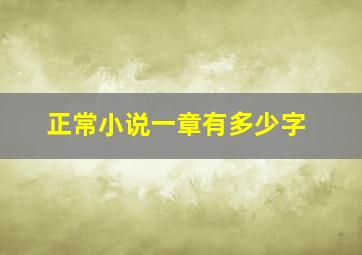 正常小说一章有多少字